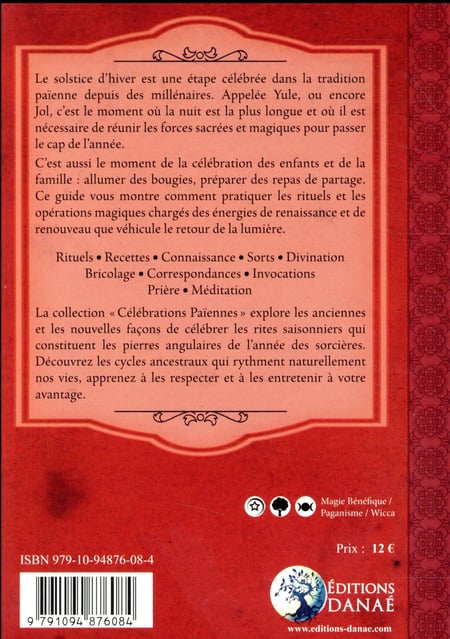 Le solstice d'hiver est une étape célébrée dans la tradition païenne depuis des millénaires. Appelée Yule, ou encore Jol, c'est le moment où la nuit est la plus longue et où il est nécessaire de réunir les forces sacrées et magiques pour passer le cap de l'année.

C'est aussi le moment de la célébration des enfants et de la famille : allumer des bougies, préparer des repas de partage. Ce guide vous montre comment pratiquer les rituels et les opérations magiques chargés des énergies de renaissance et de renouveau que véhicule le retour de la lumière.

Rituels • Recettes • Connaissance • Sorts • Divination
Bricolage • Correspondances • Invocations
Prière • Méditation

La collection « Célébrations Païennes » explore les anciennes et les nouvelles façons de célébrer les rites saisonniers qui constituent les pierres angulaires de l'année des sorcières. Découvrez les cycles ancestraux qui rythment naturellement nos vies, apprenez à les respecter et à les entretenir à votre avantage.

Magie Bénéfique / Paganisme / Wicca

Prix : 12 €

ISBN 979-10-94876-08-4

9 791094 876084

ÉDITIONS DANAÉ

www.editions-danae.com